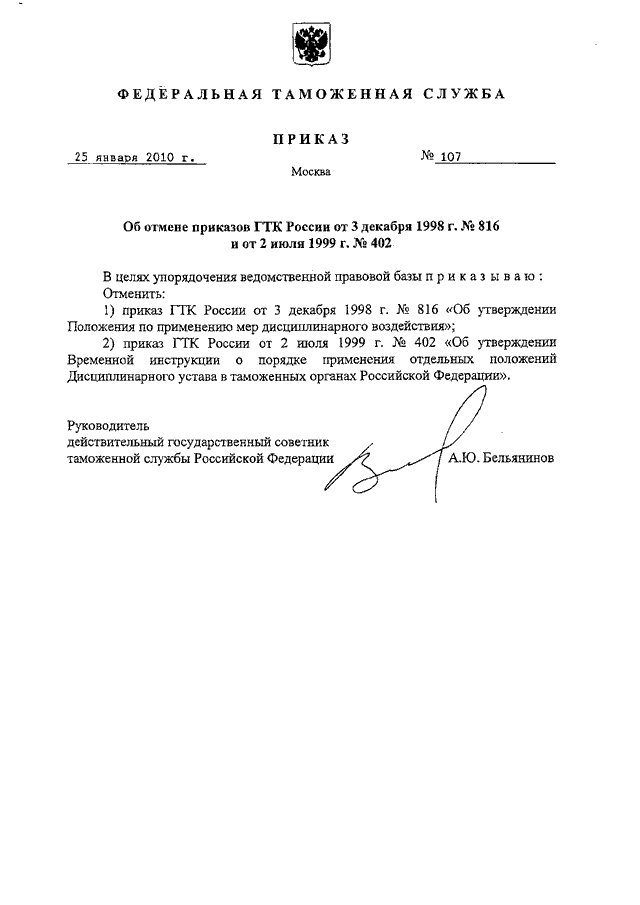 ФЕДЕРАЛЬНАЯ ТАМОЖЕННАЯ СЛУЖБА

ПРИКАЗ

25 января 2010 г. № 107

Москва

Об отмене приказов ГТК России от 3 декабря 1998 г. № 816 и от 2 июля 1999 г. № 402

В целях упорядочения ведомственной правовой базы п р и к а з ы в а ю :
Отменить:
1) приказ ГТК России от 3 декабря 1998 г. № 816 «Об утверждении Положения по применению мер дисциплинарного воздействия»;
2) приказ ГТК России от 2 июля 1999 г. № 402 «Об утверждении Временной инструкции о порядке применения отдельных положений Дисциплинарного устава в таможенных органах Российской Федерации».

Руководитель
действительный государственный советник
таможенной службы Российской Федерации А.Ю. Бельянинов